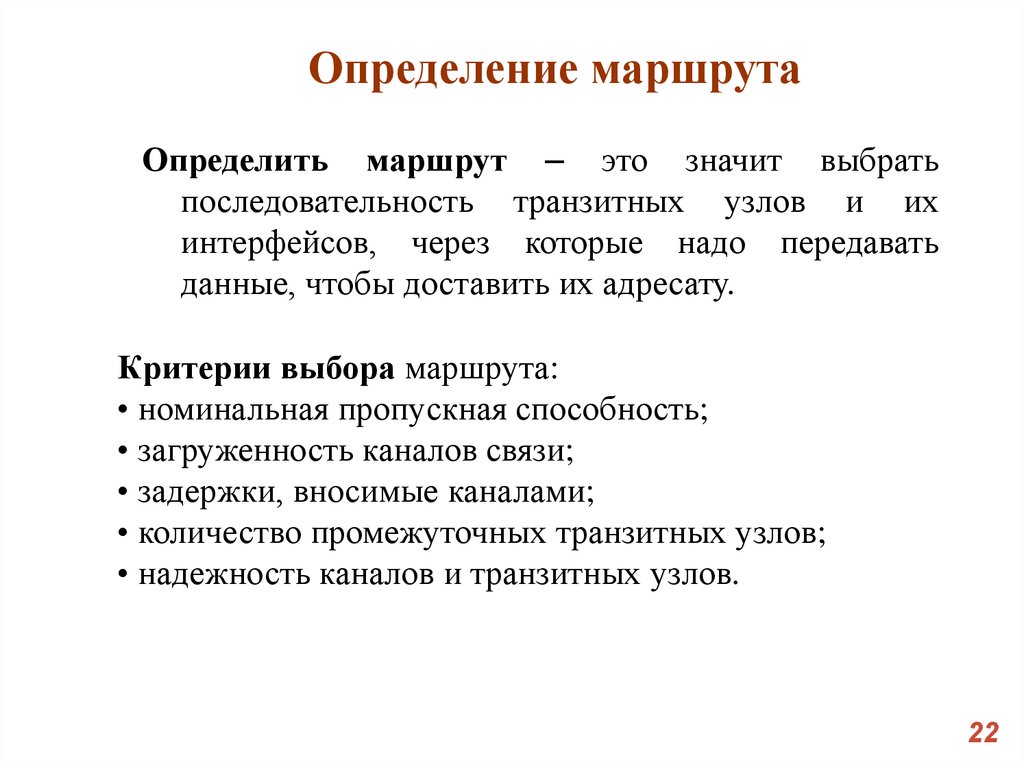 Определение маршрута

Определить маршрут – это значит выбрать последовательность транзитных узлов и их интерфейсов, через которые надо передавать данные, чтобы доставить их адресату.

Критерии выбора маршрута:
• номинальная пропускная способность;
• загруженность каналов связи;
• задержки, вносимые каналами;
• количество промежуточных транзитных узлов;
• надежность каналов и транзитных узлов.

22